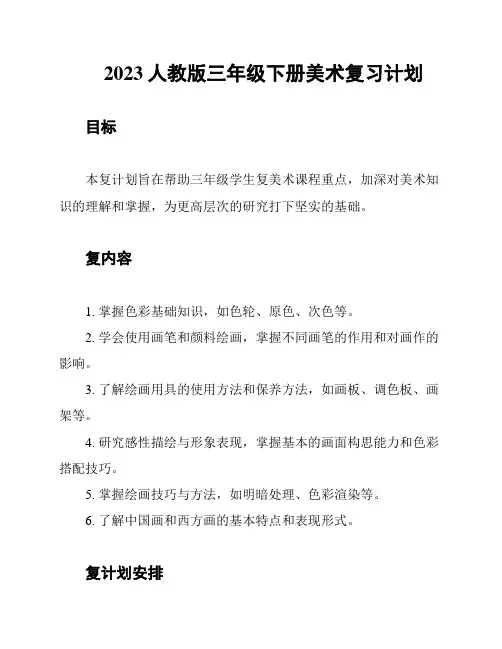 2023 人教版三年级下册美术复习计划

目标

本复计划旨在帮助三年级学生复美术课程重点，加深对美术知识的理解和掌握，为更高层次的研究打下坚实的基础。

复内容

1. 掌握色彩基础知识，如色轮、原色、次色等。

2. 学会使用画笔和颜料绘画，掌握不同画笔的作用和对画作的影响。

3. 了解绘画用具的使用方法和保养方法，如画板、调色板、画架等。

4. 研究感性描绘与形象表现，掌握基本的画面构思能力和色彩搭配技巧。

5. 掌握绘画技巧与方法，如明暗处理、色彩渲染等。

6. 了解中国画和西方画的基本特点和表现形式。

复计划安排